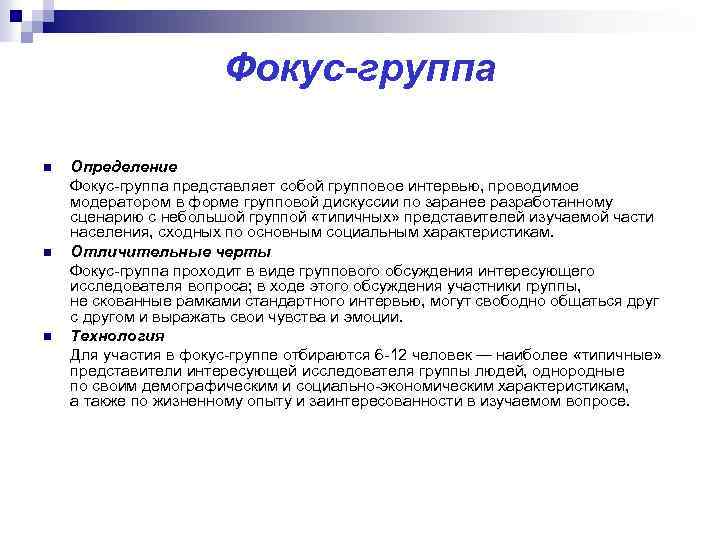 Фокус-группа

Определение
Фокус-группа представляет собой групповое интервью, проводимое модератором в форме групповой дискуссии по заранее разработанному сценарию с небольшой группой «типичных» представителей изучаемой части населения, сходных по основным социальным характеристикам.

Отличительные черты
Фокус-группа проходит в виде группового обсуждения интересующего исследователя вопроса; в ходе этого обсуждения участники группы, не скованные рамками стандартного интервью, могут свободно общаться друг с другом и выражать свои чувства и эмоции.

Технология
Для участия в фокус-группе отбираются 6-12 человек — наиболее «типичные» представители интересующей исследователя группы людей, однородные по своим демографическим и социально-экономическим характеристикам, а также по жизненному опыту и заинтересованности в изучаемом вопросе.